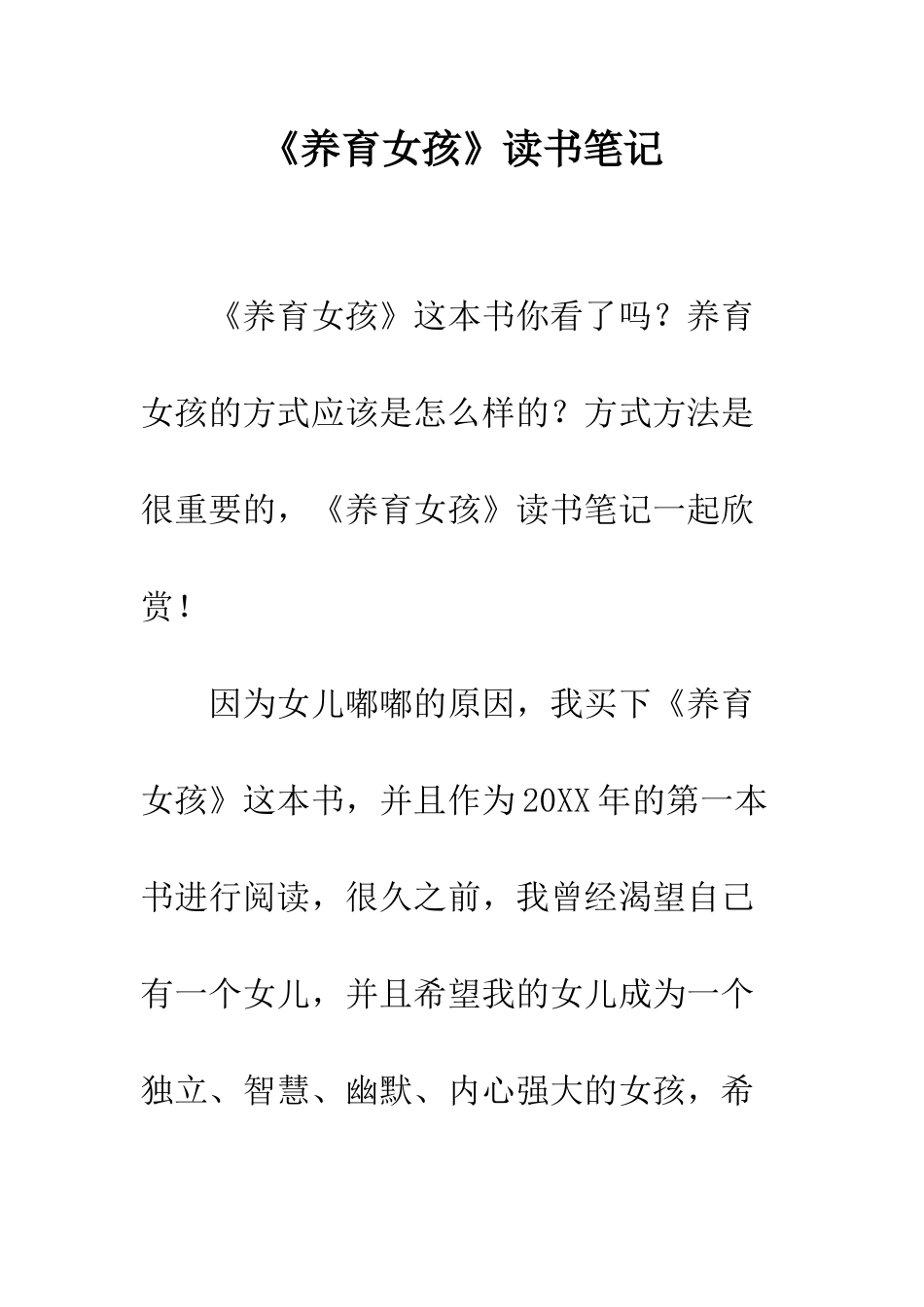 《养育女孩》读书笔记

《养育女孩》这本书你看了吗？养育女孩的方式应该是怎么样的？方式方法是很重要的，《养育女孩》读书笔记一起欣赏！

因为女儿嘟嘟的原因，我买下《养育女孩》这本书，并且作为20XX年的第一本书进行阅读，很久之前，我曾经渴望自己有一个女儿，并且希望我的女儿成为一个独立、智慧、幽默、内心强大的女孩，希